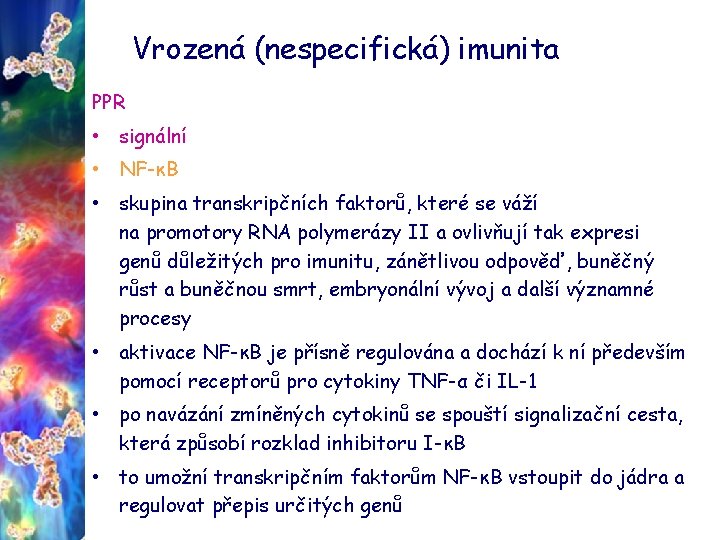 Vrozená (nespecifická) imunita

PPR

• signální

• NF-κB

• skupina transkripčních faktorů, které se váží na promotory RNA polymerázy II a ovlivňují tak expresi genů důležitých pro imunitu, zánětlivou odpověď, buněčný růst a buněčnou smrt, embryonální vývoj a další významné procesy

• aktivace NF-κB je přísně regulována a dochází k ní především pomocí receptorů pro cytokiny TNF-α či IL-1

• po navázání zmíněných cytokinů se spouští signalizační cesta, která způsobí rozklad inhibitoru I-κB

• to umožní transkripčním faktorům NF-κB vstoupit do jádra a regulovat přepis určitých genů